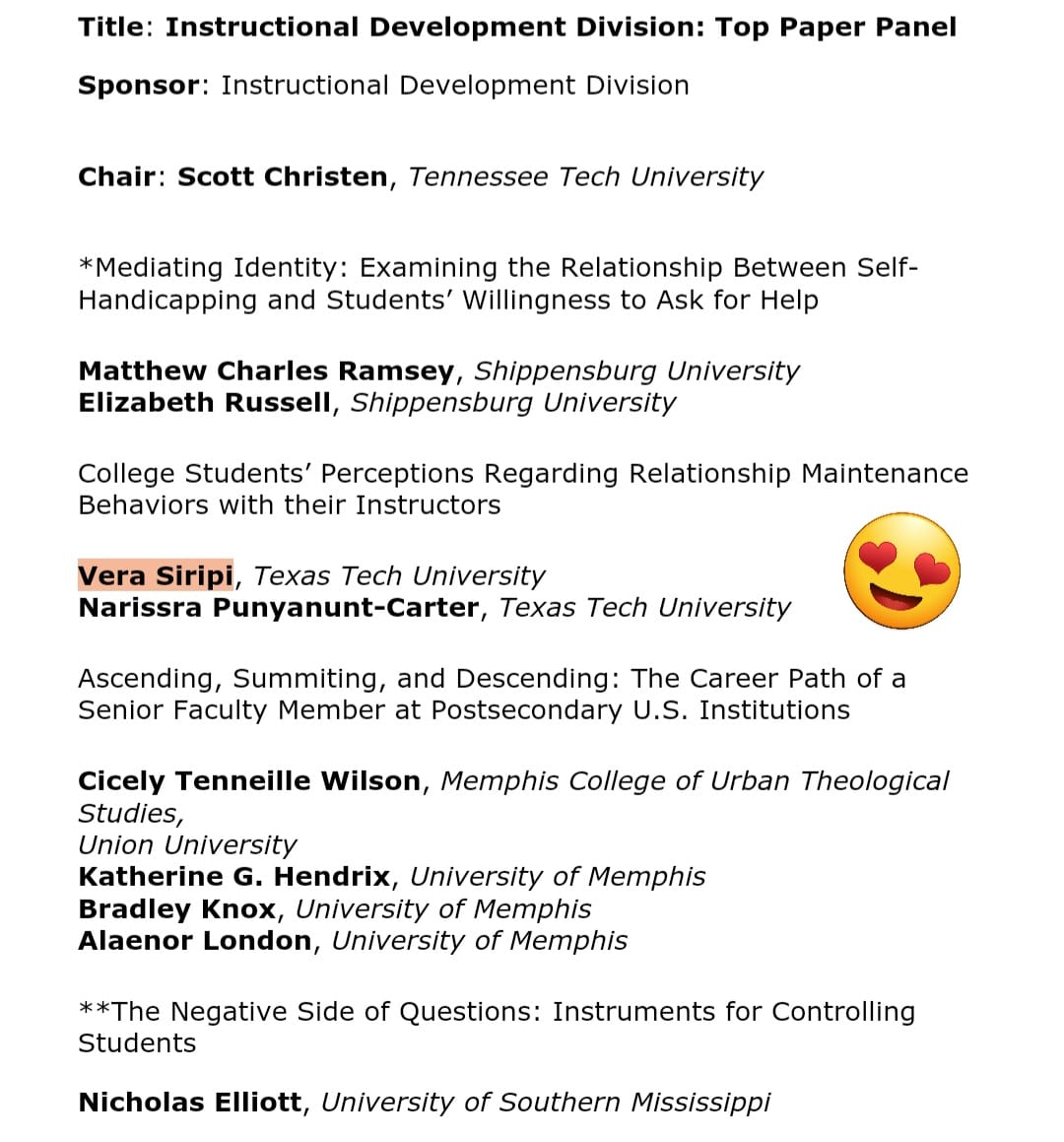 Title: Instructional Development Division: Top Paper Panel

Sponsor: Instructional Development Division

Chair: Scott Christen, Tennessee Tech University

*Mediating Identity: Examining the Relationship Between Self-Handicapping and Students' Willingness to Ask for Help

Matthew Charles Ramsey, Shippensburg University
Elizabeth Russell, Shippensburg University

College Students' Perceptions Regarding Relationship Maintenance Behaviors with their Instructors

Vera Siripi, Texas Tech University
Narissra Punyanunt-Carter, Texas Tech University

Ascending, Summiting, and Descending: The Career Path of a Senior Faculty Member at Postsecondary U.S. Institutions

Cicely Tenneille Wilson, Memphis College of Urban Theological Studies,
Union University
Katherine G. Hendrix, University of Memphis
Bradley Knox, University of Memphis
Alaenor London, University of Memphis

**The Negative Side of Questions: Instruments for Controlling Students

Nicholas Elliott, University of Southern Mississippi